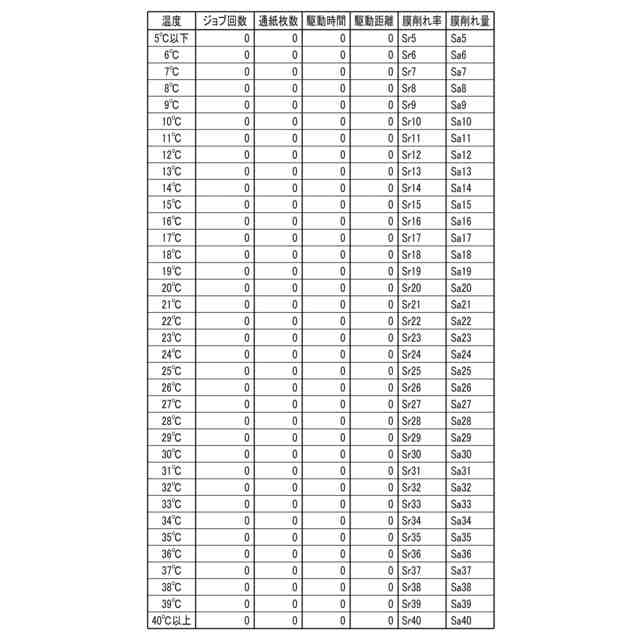 | 温度 | ジョブ回数 | 通紙枚数 | 駆動時間 | 駆動距離 | 膜削れ率 | 膜削れ量 |
|---|---|---|---|---|---|---|
| 5℃以下 | 0 | 0 | 0 | 0 | Sr5 | Sa5 |
| 6℃ | 0 | 0 | 0 | 0 | Sr6 | Sa6 |
| 7℃ | 0 | 0 | 0 | 0 | Sr7 | Sa7 |
| 8℃ | 0 | 0 | 0 | 0 | Sr8 | Sa8 |
| 9℃ | 0 | 0 | 0 | 0 | Sr9 | Sa9 |
| 10℃ | 0 | 0 | 0 | 0 | Sr10 | Sa10 |
| 11℃ | 0 | 0 | 0 | 0 | Sr11 | Sa11 |
| 12℃ | 0 | 0 | 0 | 0 | Sr12 | Sa12 |
| 13℃ | 0 | 0 | 0 | 0 | Sr13 | Sa13 |
| 14℃ | 0 | 0 | 0 | 0 | Sr14 | Sa14 |
| 15℃ | 0 | 0 | 0 | 0 | Sr15 | Sa15 |
| 16℃ | 0 | 0 | 0 | 0 | Sr16 | Sa16 |
| 17℃ | 0 | 0 | 0 | 0 | Sr17 | Sa17 |
| 18℃ | 0 | 0 | 0 | 0 | Sr18 | Sa18 |
| 19℃ | 0 | 0 | 0 | 0 | Sr19 | Sa19 |
| 20℃ | 0 | 0 | 0 | 0 | Sr20 | Sa20 |
| 21℃ | 0 | 0 | 0 | 0 | Sr21 | Sa21 |
| 22℃ | 0 | 0 | 0 | 0 | Sr22 | Sa22 |
| 23℃ | 0 | 0 | 0 | 0 | Sr23 | Sa23 |
| 24℃ | 0 | 0 | 0 | 0 | Sr24 | Sa24 |
| 25℃ | 0 | 0 | 0 | 0 | Sr25 | Sa25 |
| 26℃ | 0 | 0 | 0 | 0 | Sr26 | Sa26 |
| 27℃ | 0 | 0 | 0 | 0 | Sr27 | Sa27 |
| 28℃ | 0 | 0 | 0 | 0 | Sr28 | Sa28 |
| 29℃ | 0 | 0 | 0 | 0 | Sr29 | Sa29 |
| 30℃ | 0 | 0 | 0 | 0 | Sr30 | Sa30 |
| 31℃ | 0 | 0 | 0 | 0 | Sr31 | Sa31 |
| 32℃ | 0 | 0 | 0 | 0 | Sr32 | Sa32 |
| 33℃ | 0 | 0 | 0 | 0 | Sr33 | Sa33 |
| 34℃ | 0 | 0 | 0 | 0 | Sr34 | Sa34 |
| 35℃ | 0 | 0 | 0 | 0 | Sr35 | Sa35 |
| 36℃ | 0 | 0 | 0 | 0 | Sr36 | Sa36 |
| 37℃ | 0 | 0 | 0 | 0 | Sr37 | Sa37 |
| 38℃ | 0 | 0 | 0 | 0 | Sr38 | Sa38 |
| 39℃ | 0 | 0 | 0 | 0 | Sr39 | Sa39 |
| 40℃以上 | 0 | 0 | 0 | 0 | Sr40 | Sa40 |